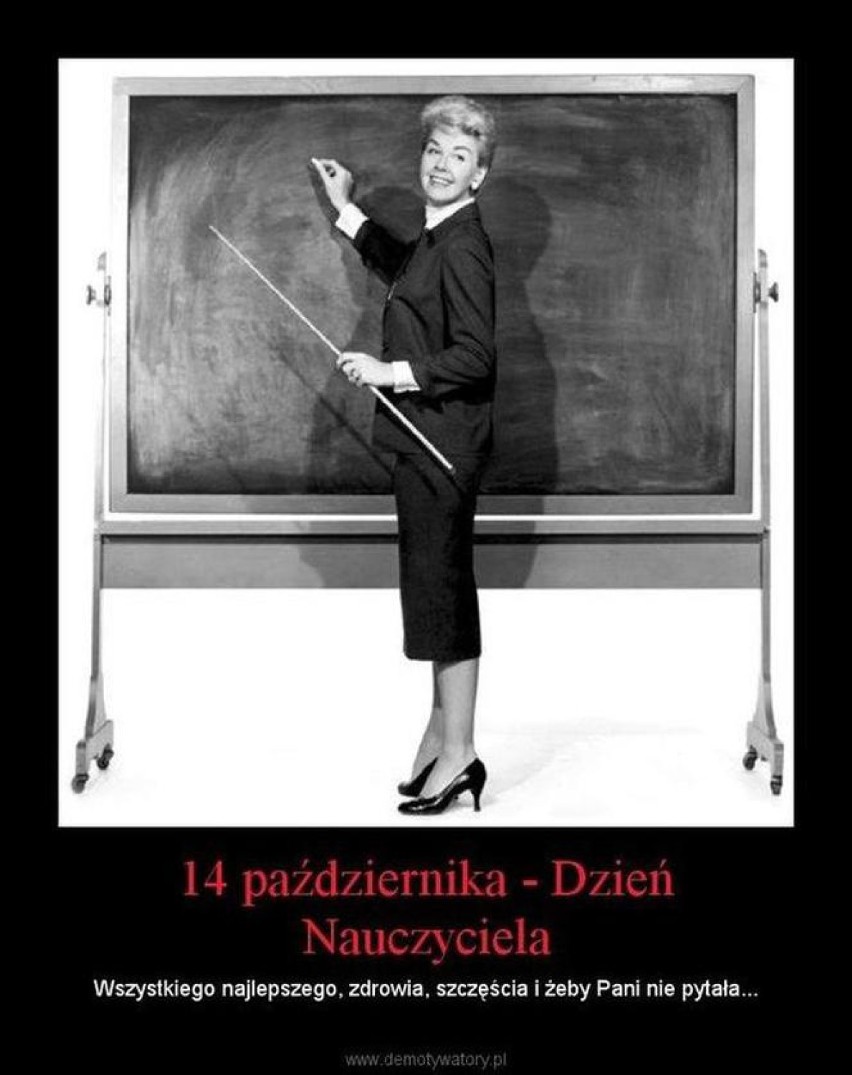 14 października - Dzień Nauczyciela

Wszystkiego najlepszego, zdrowia, szczęścia i żeby Pani nie pytała...

www.demotywatory.pl